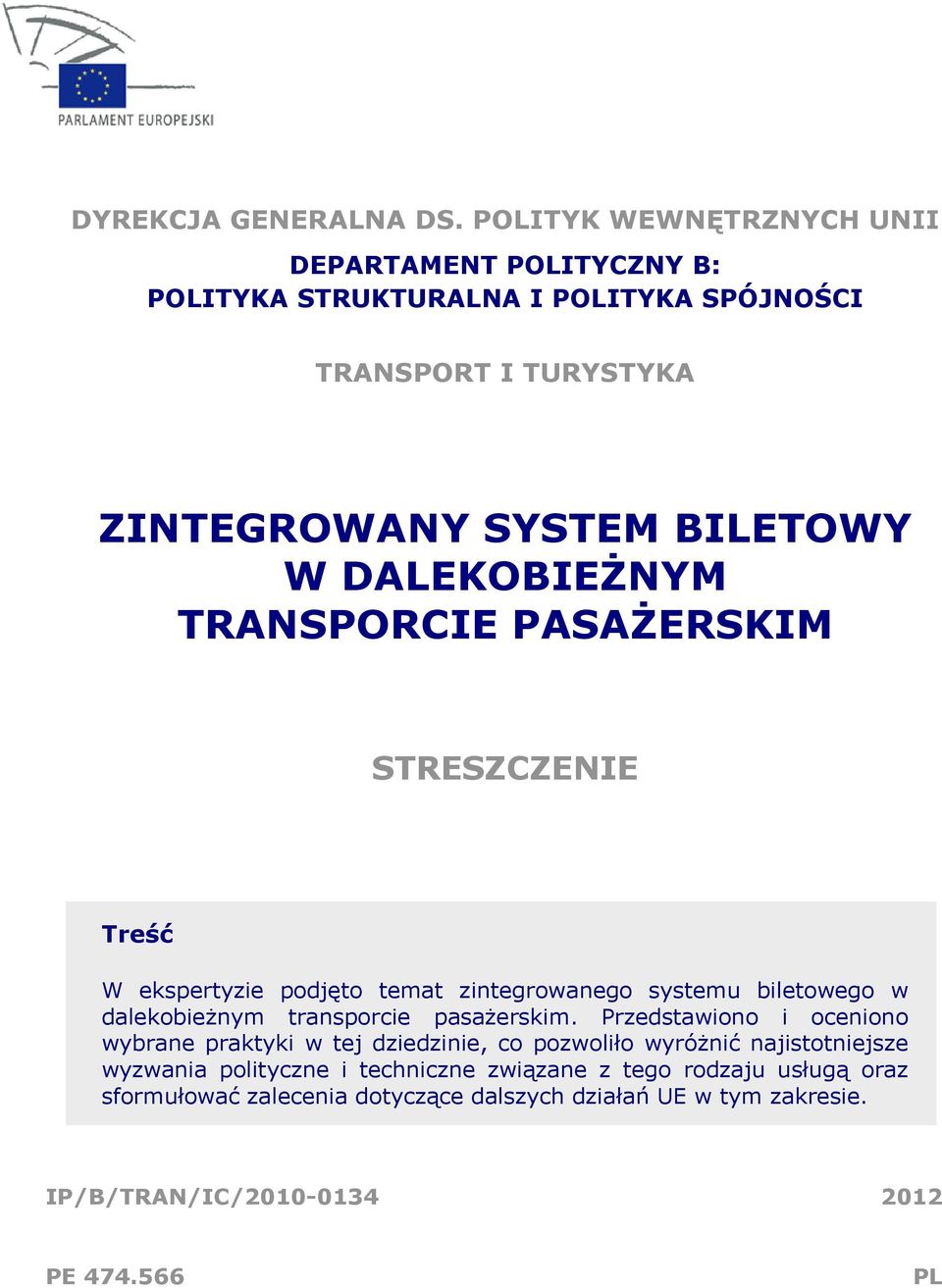 PARLAMENT EUROPEJSKI

DYREKCJA GENERALNA DS. POLITYK WEWNĘTRZNYCH UNII

DEPARTAMENT POLITYCZNY B:
POLITYKA STRUKTURALNA I POLITYKA SPÓJNOŚCI

TRANSPORT I TURYSTYKA

ZINTEGROWANY SYSTEM BILETOWY W DALEKOBIEŻNYM TRANSPORCIE PASAŻERSKIM

STRESZCZENIE

Treść

W ekspertyzie podjęto temat zintegrowanego systemu biletowego w dalekobieżnym transporcie pasażerskim. Przedstawiono i oceniono wybrane praktyki w tej dziedzinie, co pozwoliło wyróżnić najistotniejsze wyzwania polityczne i techniczne związane z tego rodzaju usługą oraz sformułować zalecenia dotyczące dalszych działań UE w tym zakresie.

IP/B/TRAN/IC/2010-0134 2012

PE 474.566 PL